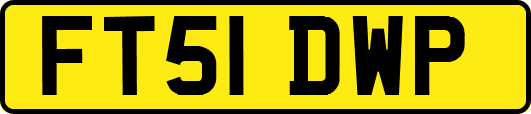 FT51 DWP